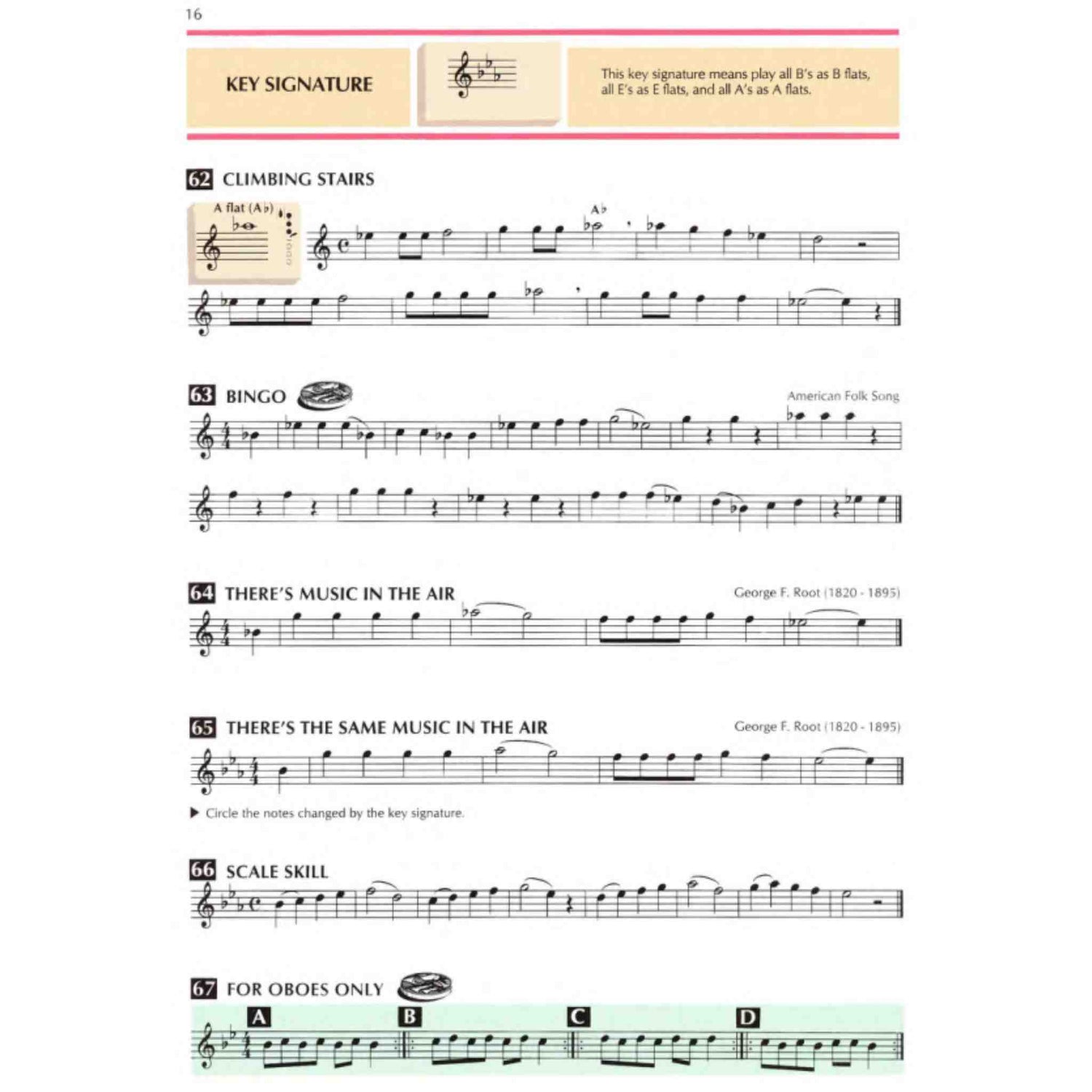 16

KEY SIGNATURE

This key signature means play all B's as B flats, all E's as E flats, and all A's as A flats.

62 CLIMBING STAIRS

A flat (A♭)

A♭

63 BINGO

American Folk Song

64 THERE'S MUSIC IN THE AIR

George F. Root (1820 - 1895)

65 THERE'S THE SAME MUSIC IN THE AIR

George F. Root (1820 - 1895)

▶ Circle the notes changed by the key signature.

66 SCALE SKILL

67 FOR OBOES ONLY

A

B

C

D